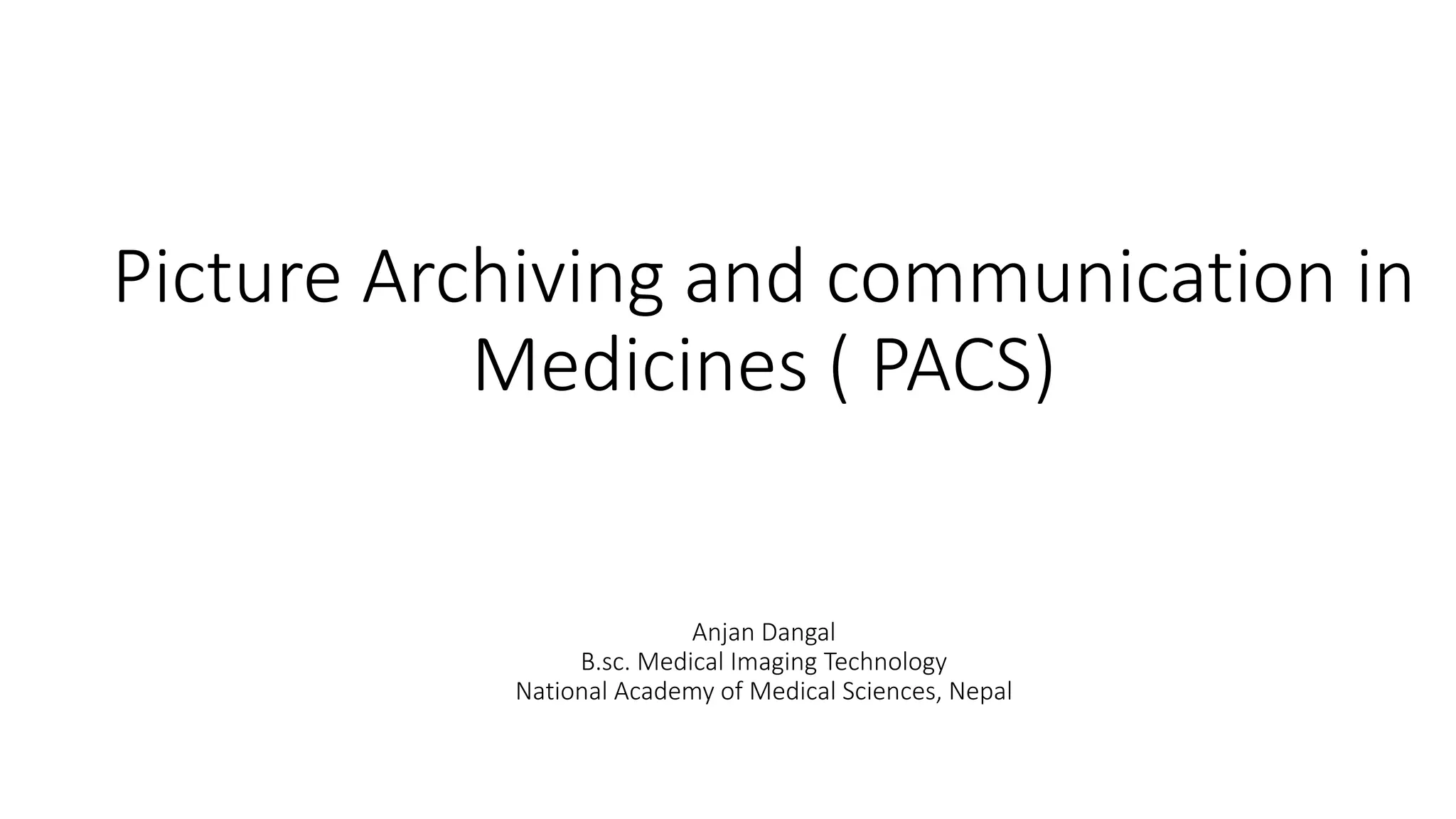 Picture Archiving and communication in Medicines ( PACS)

Anjan Dangal
B.sc. Medical Imaging Technology
National Academy of Medical Sciences, Nepal